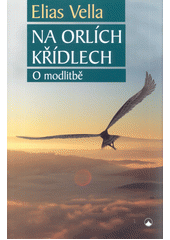 Elias Vella

NA ORLÍCH KŘÍDLECH

O modlitbě